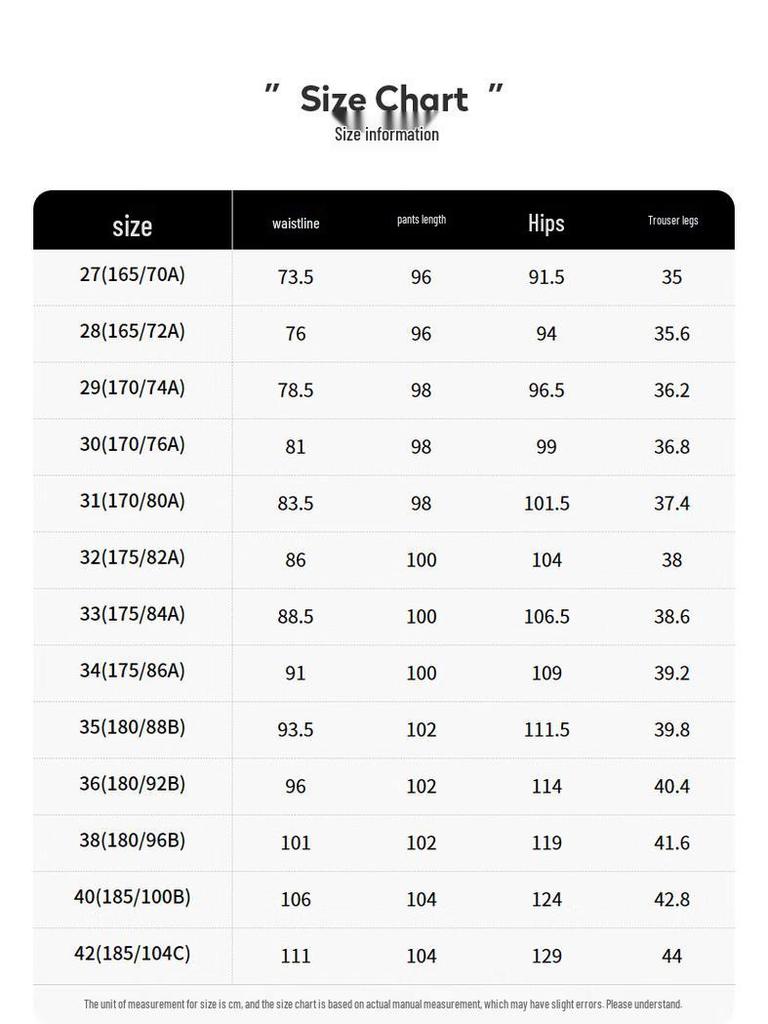 " Size Chart "
Size information

| size | waistline | pants length | Hips | Trouser legs |
|---|---|---|---|---|
| 27(165/70A) | 73.5 | 96 | 91.5 | 35 |
| 28(165/72A) | 76 | 96 | 94 | 35.6 |
| 29(170/74A) | 78.5 | 98 | 96.5 | 36.2 |
| 30(170/76A) | 81 | 98 | 99 | 36.8 |
| 31(170/80A) | 83.5 | 98 | 101.5 | 37.4 |
| 32(175/82A) | 86 | 100 | 104 | 38 |
| 33(175/84A) | 88.5 | 100 | 106.5 | 38.6 |
| 34(175/86A) | 91 | 100 | 109 | 39.2 |
| 35(180/88B) | 93.5 | 102 | 111.5 | 39.8 |
| 36(180/92B) | 96 | 102 | 114 | 40.4 |
| 38(180/96B) | 101 | 102 | 119 | 41.6 |
| 40(185/100B) | 106 | 104 | 124 | 42.8 |
| 42(185/104C) | 111 | 104 | 129 | 44 |

The unit of measurement for size is cm, and the size chart is based on actual manual measurement, which may have slight errors. Please understand.